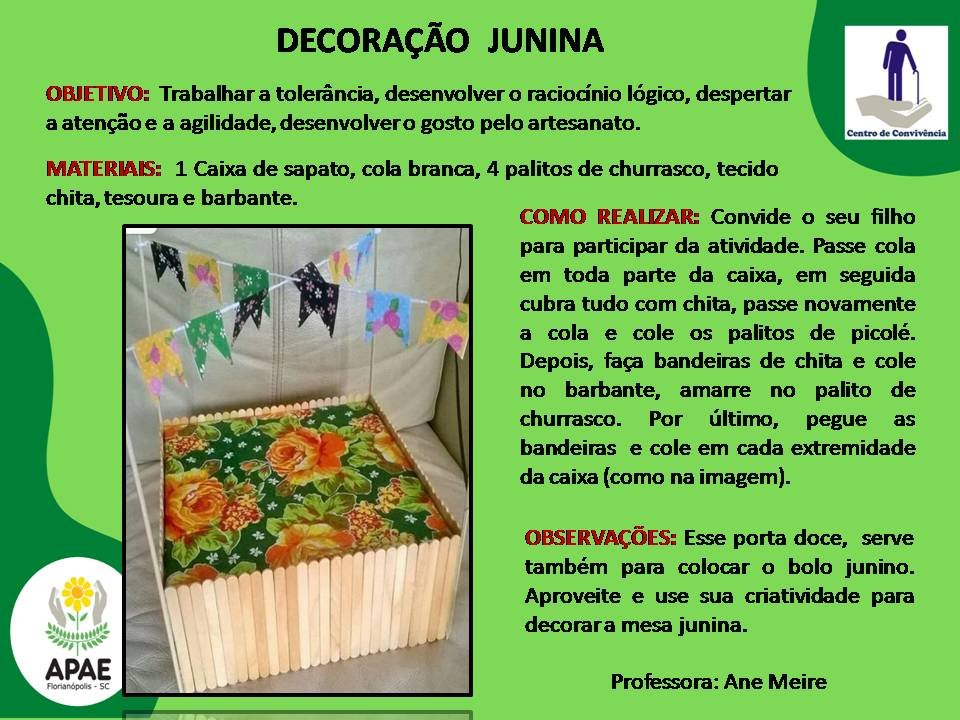 DECORAÇÃO JUNINA

Centro de Convivência

OBJETIVO: Trabalhar a tolerância, desenvolver o raciocínio lógico, despertar a atenção e a agilidade, desenvolver o gosto pelo artesanato.

MATERIAIS: 1 Caixa de sapato, cola branca, 4 palitos de churrasco, tecido chita, tesoura e barbante.

COMO REALIZAR: Convide o seu filho para participar da atividade. Passe cola em toda parte da caixa, em seguida cubra tudo com chita, passe novamente a cola e cole os palitos de picolé. Depois, faça bandeiras de chita e cole no barbante, amarre no palito de churrasco. Por último, pegue as bandeiras e cole em cada extremidade da caixa (como na imagem).

OBSERVAÇÕES: Esse porta doce, serve também para colocar o bolo junino. Aproveite e use sua criatividade para decorar a mesa junina.

Professora: Ane Meire

APAE
Florianópolis - SC